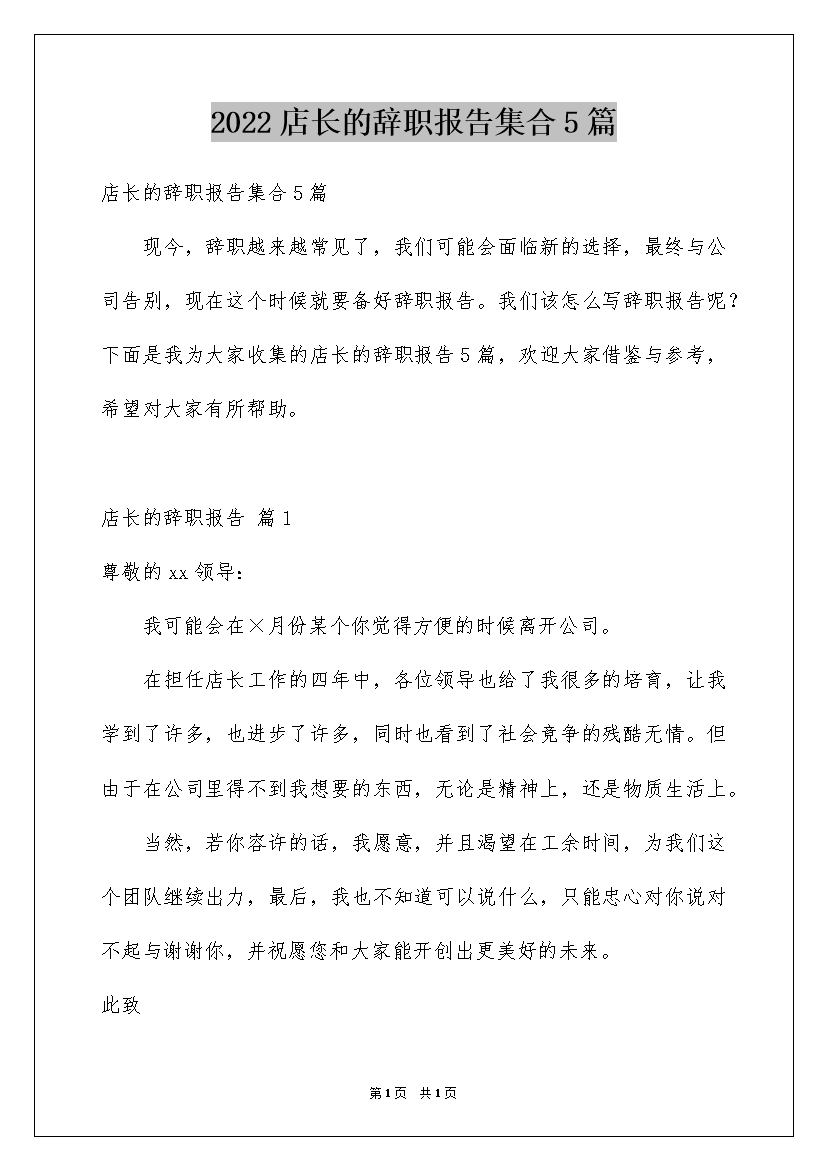 2022店长的辞职报告集合5篇

店长的辞职报告集合5篇

现今，辞职越来越常见了，我们可能会面临新的选择，最终与公司告别，现在这个时候就要备好辞职报告。我们该怎么写辞职报告呢？下面是我为大家收集的店长的辞职报告5篇，欢迎大家借鉴与参考，希望对大家有所帮助。

店长的辞职报告 篇1

尊敬的xx领导：

我可能会在×月份某个你觉得方便的时候离开公司。

在担任店长工作的四年中，各位领导也给了我很多的培育，让我学到了许多，也进步了许多，同时也看到了社会竞争的残酷无情。但由于在公司里得不到我想要的东西，无论是精神上，还是物质生活上。

当然，若你容许的话，我愿意，并且渴望在工余时间，为我们这个团队继续出力，最后，我也不知道可以说什么，只能忠心对你说对不起与谢谢你，并祝愿您和大家能开创出更美好的未来。

此致

第1页 共1页